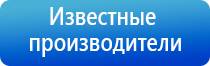 Известные производители